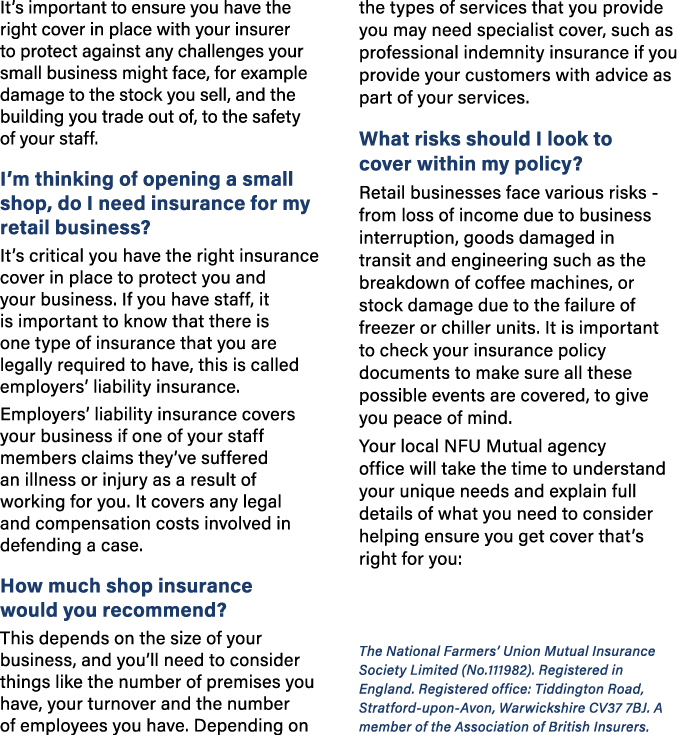 It's important to ensure you have the right cover in place with your insurer to protect against any challenges your small business might face, for example damage to the stock you sell, and the building you trade out of, to the safety of your staff.

I'm thinking of opening a small shop, do I need insurance for my retail business?

It's critical you have the right insurance cover in place to protect you and your business. If you have staff, it is important to know that there is one type of insurance that you are legally required to have, this is called employers' liability insurance.

Employers' liability insurance covers your business if one of your staff members claims they've suffered an illness or injury as a result of working for you. It covers any legal and compensation costs involved in defending a case.

How much shop insurance would you recommend?

This depends on the size of your business, and you'll need to consider things like the number of premises you have, your turnover and the number of employees you have. Depending on the types of services that you provide you may need specialist cover, such as professional indemnity insurance if you provide your customers with advice as part of your services.

What risks should I look to cover within my policy?

Retail businesses face various risks - from loss of income due to business interruption, goods damaged in transit and engineering such as the breakdown of coffee machines, or stock damage due to the failure of freezer or chiller units. It is important to check your insurance policy documents to make sure all these possible events are covered, to give you peace of mind.

Your local NFU Mutual agency office will take the time to understand your unique needs and explain full details of what you need to consider helping ensure you get cover that's right for you:

The National Farmers' Union Mutual Insurance Society Limited (No.111982). Registered in England. Registered office: Tiddington Road, Stratford-upon-Avon, Warwickshire CV37 7BJ. A member of the Association of British Insurers.